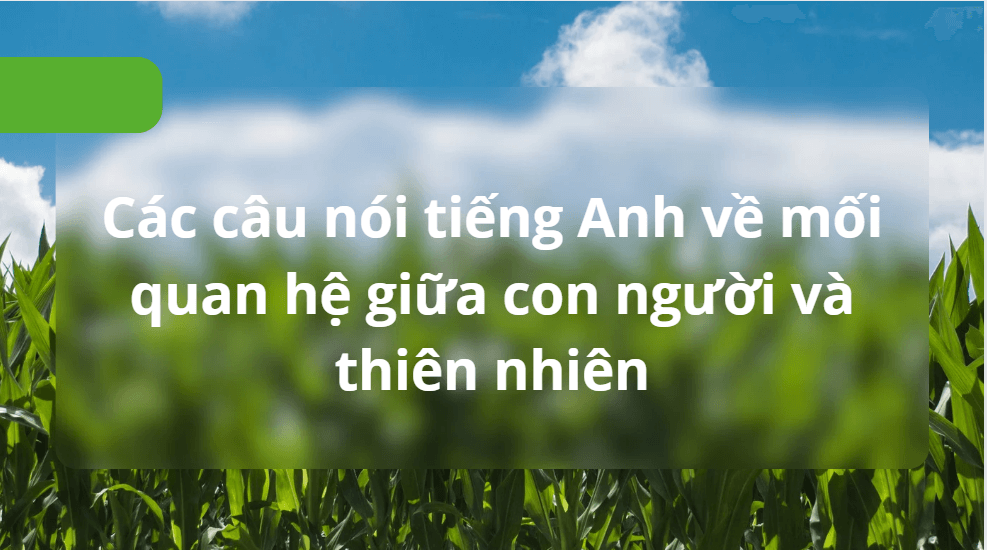 Các câu nói tiếng Anh về mối quan hệ giữa con người và thiên nhiên